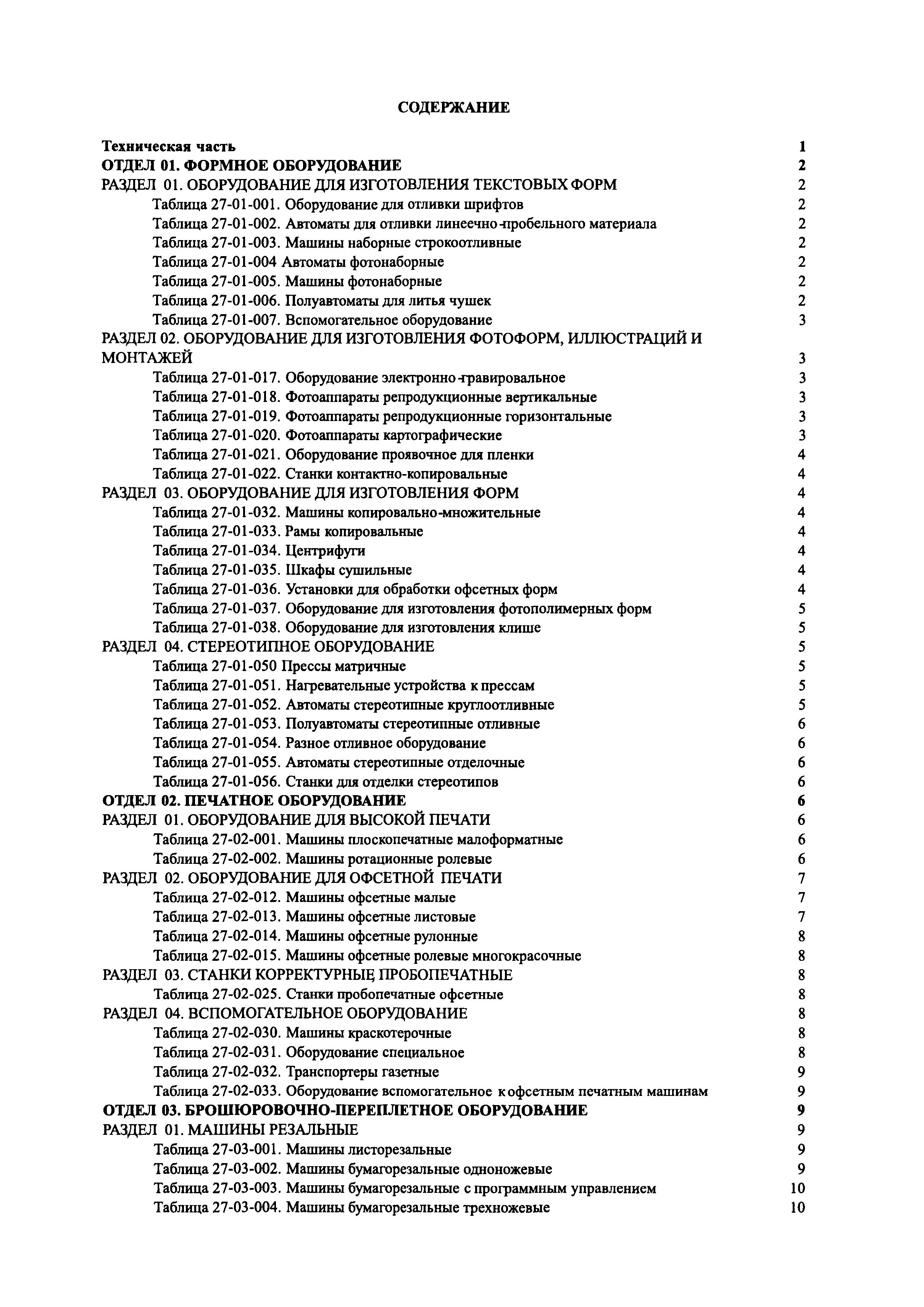 СОДЕРЖАНИЕ

Техническая часть 1
ОТДЕЛ 01. ФОРМНОЕ ОБОРУДОВАНИЕ 2
РАЗДЕЛ 01. ОБОРУДОВАНИЕ ДЛЯ ИЗГОТОВЛЕНИЯ ТЕКСТОВЫХ ФОРМ 2
Таблица 27-01-001. Оборудование для отливки шрифтов 2
Таблица 27-01-002. Автоматы для отливки линеечно-пробельного материала 2
Таблица 27-01-003. Машины наборные строкоотливные 2
Таблица 27-01-004 Автоматы фотонаборные 2
Таблица 27-01-005. Машины фотонаборные 2
Таблица 27-01-006. Полуавтоматы для литья чушек 2
Таблица 27-01-007. Вспомогательное оборудование 3
РАЗДЕЛ 02. ОБОРУДОВАНИЕ ДЛЯ ИЗГОТОВЛЕНИЯ ФОТОФОРМ, ИЛЛЮСТРАЦИЙ И МОНТАЖЕЙ 3
Таблица 27-01-017. Оборудование электронно-гравировальное 3
Таблица 27-01-018. Фотоаппараты репродукционные вертикальные 3
Таблица 27-01-019. Фотоаппараты репродукционные горизонтальные 3
Таблица 27-01-020. Фотоаппараты картографические 3
Таблица 27-01-021. Оборудование проявочное для пленки 4
Таблица 27-01-022. Станки контактно-копировальные 4
РАЗДЕЛ 03. ОБОРУДОВАНИЕ ДЛЯ ИЗГОТОВЛЕНИЯ ФОРМ 4
Таблица 27-01-032. Машины копировально-множительные 4
Таблица 27-01-033. Рамы копировальные 4
Таблица 27-01-034. Центрифуги 4
Таблица 27-01-035. Шкафы сушильные 4
Таблица 27-01-036. Установки для обработки офсетных форм 4
Таблица 27-01-037. Оборудование для изготовления фотополимерных форм 5
Таблица 27-01-038. Оборудование для изготовления клише 5
РАЗДЕЛ 04. СТЕРЕОТИПНОЕ ОБОРУДОВАНИЕ 5
Таблица 27-01-050 Прессы матричные 5
Таблица 27-01-051. Нагревательные устройства к прессам 5
Таблица 27-01-052. Автоматы стереотипные круглоотливные 5
Таблица 27-01-053. Полуавтоматы стереотипные отливные 6
Таблица 27-01-054. Разное отливное оборудование 6
Таблица 27-01-055. Автоматы стереотипные отделочные 6
Таблица 27-01-056. Станки для отделки стереотипов 6
ОТДЕЛ 02. ПЕЧАТНОЕ ОБОРУДОВАНИЕ 6
РАЗДЕЛ 01. ОБОРУДОВАНИЕ ДЛЯ ВЫСОКОЙ ПЕЧАТИ 6
Таблица 27-02-001. Машины плоскопечатные малоформатные 6
Таблица 27-02-002. Машины ротационные ролевые 6
РАЗДЕЛ 02. ОБОРУДОВАНИЕ ДЛЯ ОФСЕТНОЙ ПЕЧАТИ 7
Таблица 27-02-012. Машины офсетные малые 7
Таблица 27-02-013. Машины офсетные листовые 7
Таблица 27-02-014. Машины офсетные рулонные 8
Таблица 27-02-015. Машины офсетные ролевые многокрасочные 8
РАЗДЕЛ 03. СТАНКИ КОРРЕКТУРНЫЕ, ПРОБОПЕЧАТНЫЕ 8
Таблица 27-02-025. Станки пробопечатные офсетные 8
РАЗДЕЛ 04. ВСПОМОГАТЕЛЬНОЕ ОБОРУДОВАНИЕ 8
Таблица 27-02-030. Машины краскотерочные 8
Таблица 27-02-031. Оборудование специальное 8
Таблица 27-02-032. Транспортеры газетные 9
Таблица 27-02-033. Оборудование вспомогательное к офсетным печатным машинам 9
ОТДЕЛ 03. БРОШЮРОВОЧНО-ПЕРЕПЛЕТНОЕ ОБОРУДОВАНИЕ 9
РАЗДЕЛ 01. МАШИНЫ РЕЗАЛЬНЫЕ 9
Таблица 27-03-001. Машины листорезальные 9
Таблица 27-03-002. Машины бумагорезальные одноножевые 9
Таблица 27-03-003. Машины бумагорезальные с программным управлением 10
Таблица 27-03-004. Машины бумагорезальные трехножевые 10